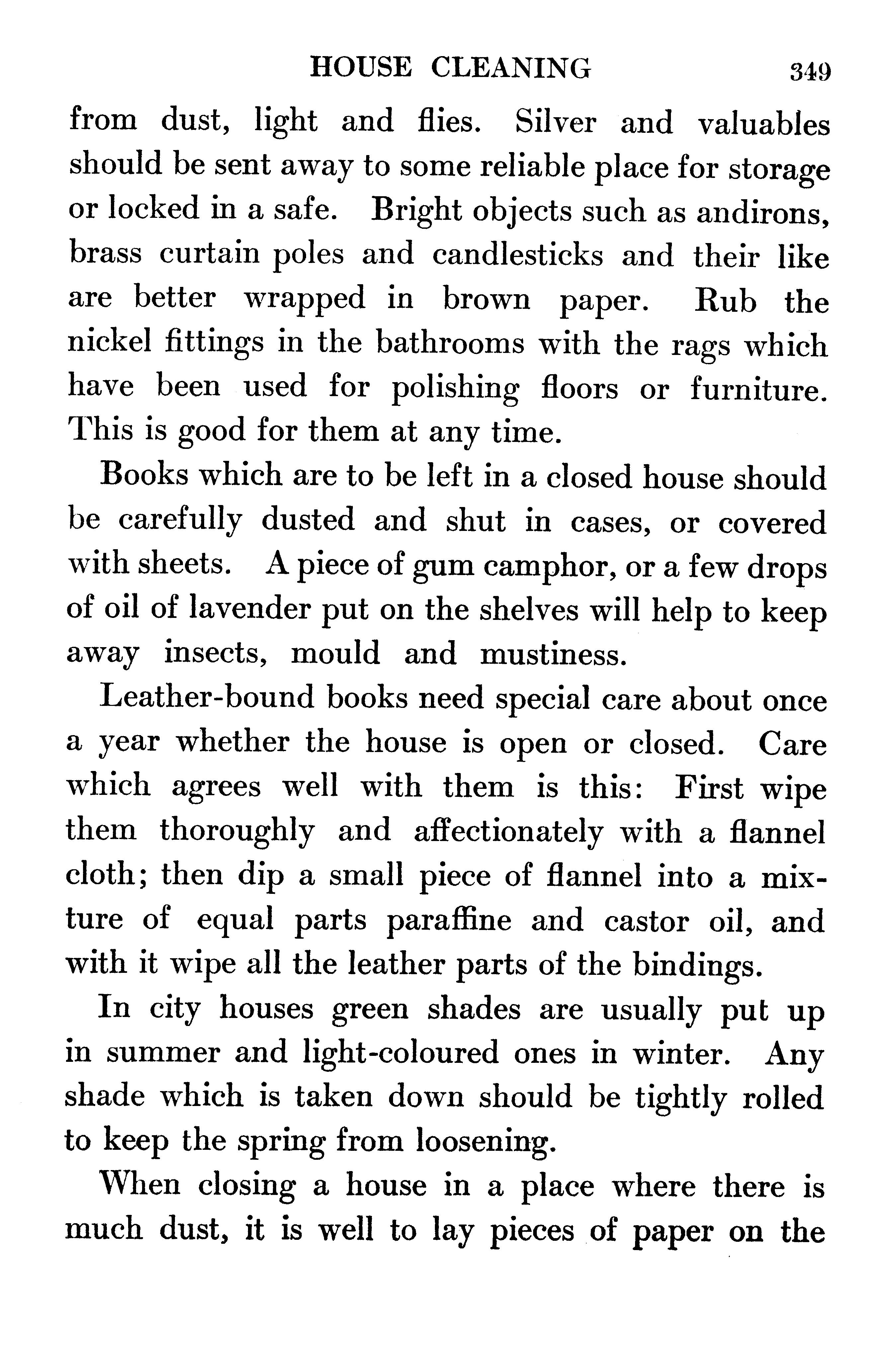 HOUSE CLEANING 349

from dust, light and flies. Silver and valuables should be sent away to some reliable place for storage or locked in a safe. Bright objects such as andirons, brass curtain poles and candlesticks and their like are better wrapped in brown paper. Rub the nickel fittings in the bathrooms with the rags which have been used for polishing floors or furniture. This is good for them at any time.

Books which are to be left in a closed house should be carefully dusted and shut in cases, or covered with sheets. A piece of gum camphor, or a few drops of oil of lavender put on the shelves will help to keep away insects, mould and mustiness.

Leather-bound books need special care about once a year whether the house is open or closed. Care which agrees well with them is this: First wipe them thoroughly and affectionately with a flannel cloth; then dip a small piece of flannel into a mixture of equal parts paraffine and castor oil, and with it wipe all the leather parts of the bindings.

In city houses green shades are usually put up in summer and light-coloured ones in winter. Any shade which is taken down should be tightly rolled to keep the spring from loosening.

When closing a house in a place where there is much dust, it is well to lay pieces of paper on the